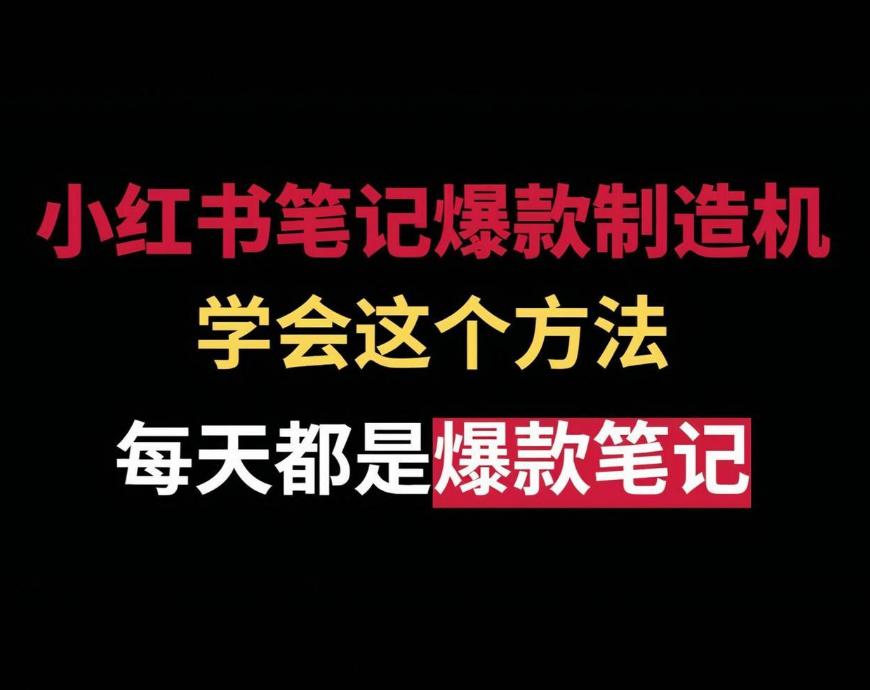 小红书笔记爆款制造机

学会这个方法

每天都是爆款笔记